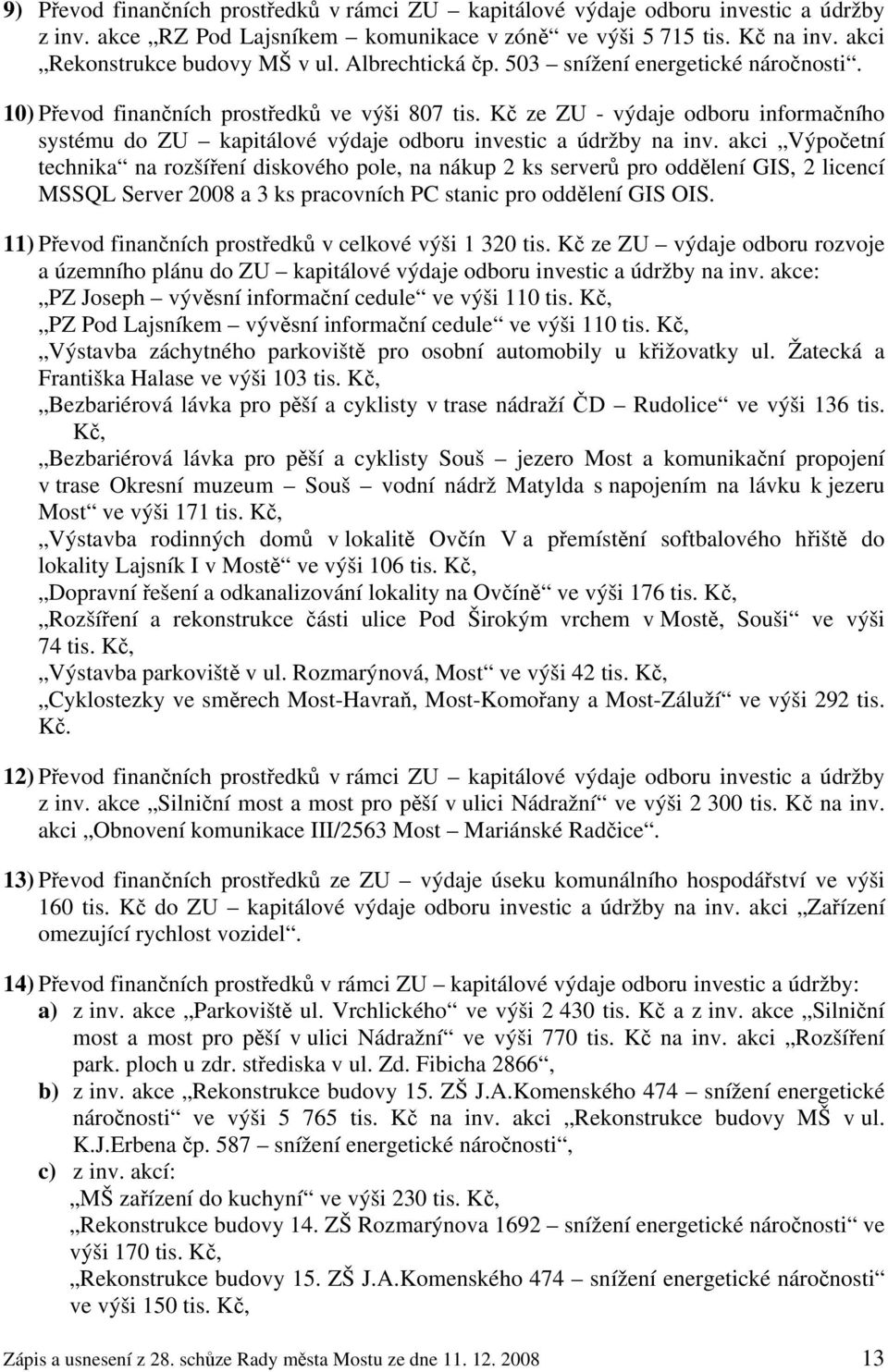 9) Převod finančních prostředků v rámci ZU – kapitálové výdaje odboru investic a údržby z inv. akce „RZ Pod Lajsníkem – komunikace v zóně“ ve výši 5 715 tis. Kč na inv. akci „Rekonstrukce budovy MŠ v ul. Albrechtická čp. 503 – snížení energetické náročnosti“.

10) Převod finančních prostředků ve výši 807 tis. Kč ze ZU - výdaje odboru informačního systému do ZU – kapitálové výdaje odboru investic a údržby na inv. akci „Výpočetní technika“ na rozšíření diskového pole, na nákup 2 ks serverů pro oddělení GIS, 2 licencí MSSQL Server 2008 a 3 ks pracovních PC stanic pro oddělení GIS OIS.

11) Převod finančních prostředků v celkové výši 1 320 tis. Kč ze ZU – výdaje odboru rozvoje a územního plánu do ZU – kapitálové výdaje odboru investic a údržby na inv. akce:
„PZ Joseph – vývěsní informační cedule“ ve výši 110 tis. Kč,
„PZ Pod Lajsníkem – vývěsní informační cedule“ ve výši 110 tis. Kč,
„Výstavba záchytného parkoviště pro osobní automobily u křižovatky ul. Žatecká a Františka Halase ve výši 103 tis. Kč,
„Bezbariérová lávka pro pěší a cyklisty v trase nádraží ČD – Rudolice“ ve výši 136 tis. Kč,
„Bezbariérová lávka pro pěší a cyklisty Souš – jezero Most a komunikační propojení v trase Okresní muzeum – Souš – vodní nádrž Matylda s napojením na lávku k jezeru Most“ ve výši 171 tis. Kč,
„Výstavba rodinných domů v lokalitě Ovčín V a přemístění softbalového hřiště do lokality Lajsník I v Mostě“ ve výši 106 tis. Kč,
„Dopravní řešení a odkanalizování lokality na Ovčíně“ ve výši 176 tis. Kč,
„Rozšíření a rekonstrukce části ulice Pod Širokým vrchem v Mostě, Souši“ ve výši 74 tis. Kč,
„Výstavba parkoviště v ul. Rozmarýnová, Most“ ve výši 42 tis. Kč,
„Cyklostezky ve směrech Most-Havraň, Most-Komořany a Most-Záluží“ ve výši 292 tis. Kč.

12) Převod finančních prostředků v rámci ZU – kapitálové výdaje odboru investic a údržby z inv. akce „Silniční most a most pro pěší v ulici Nádražní“ ve výši 2 300 tis. Kč na inv. akci „Obnovení komunikace III/2563 Most – Mariánské Radčice“.

13) Převod finančních prostředků ze ZU – výdaje úseku komunálního hospodářství ve výši 160 tis. Kč do ZU – kapitálové výdaje odboru investic a údržby na inv. akci „Zařízení omezující rychlost vozidel“.

14) Převod finančních prostředků v rámci ZU – kapitálové výdaje odboru investic a údržby:
a) z inv. akce „Parkoviště ul. Vrchlického“ ve výši 2 430 tis. Kč a z inv. akce „Silniční most a most pro pěší v ulici Nádražní“ ve výši 770 tis. Kč na inv. akci „Rozšíření park. ploch u zdr. střediska v ul. Zd. Fibicha 2866“,
b) z inv. akce „Rekonstrukce budovy 15. ZŠ J.A.Komenského 474 – snížení energetické náročnosti“ ve výši 5 765 tis. Kč na inv. akci „Rekonstrukce budovy MŠ v ul. K.J.Erbena čp. 587 – snížení energetické náročnosti“,
c) z inv. akcí:
„MŠ zařízení do kuchyní“ ve výši 230 tis. Kč,
„Rekonstrukce budovy 14. ZŠ Rozmarýnova 1692 – snížení energetické náročnosti“ ve výši 170 tis. Kč,
„Rekonstrukce budovy 15. ZŠ J.A.Komenského 474 – snížení energetické náročnosti“ ve výši 150 tis. Kč,

Zápis a usnesení z 28. schůze Rady města Mostu ze dne 11. 12. 2008 13